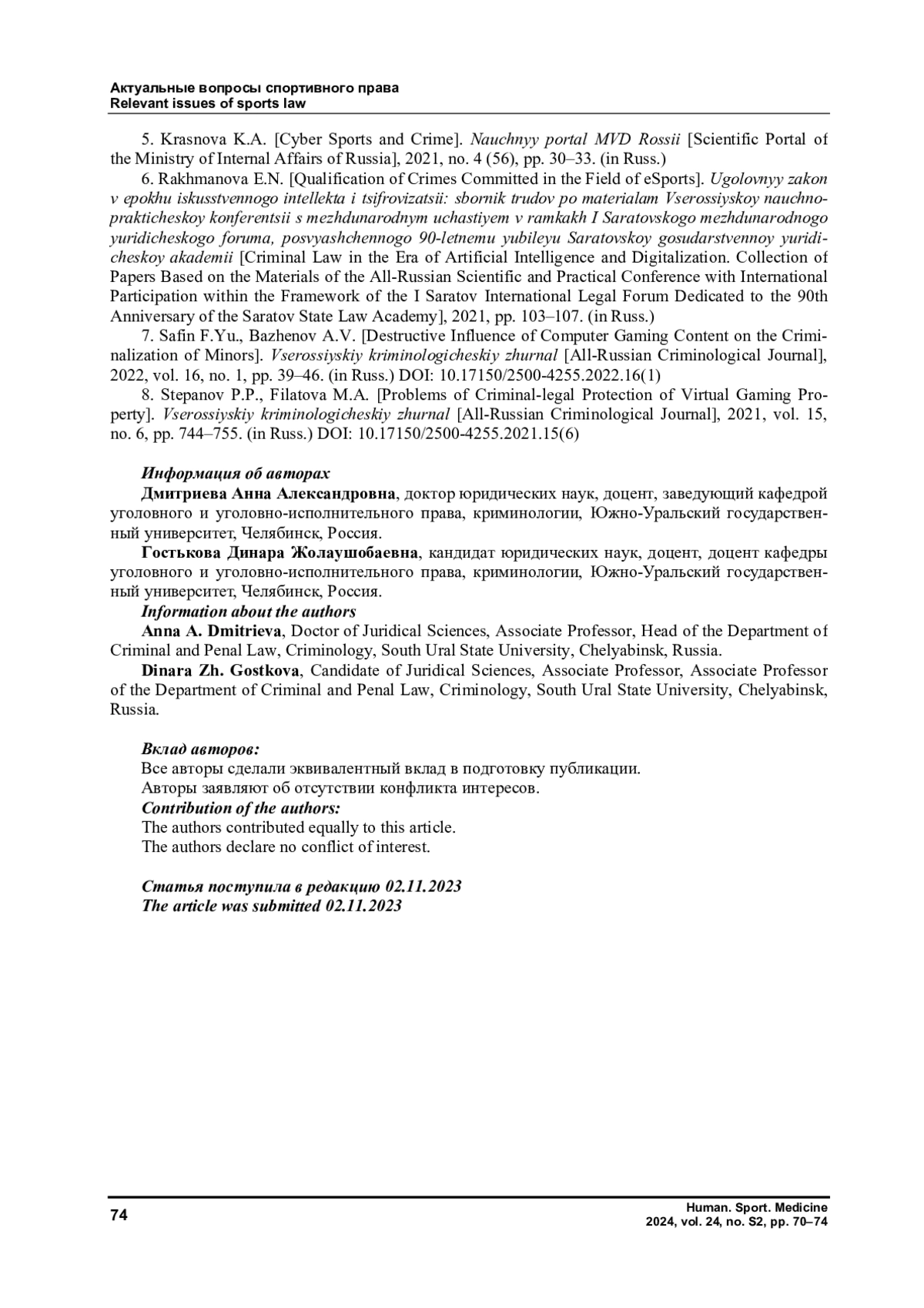 Актуальные вопросы спортивного права
Relevant issues of sports law

5. Krasnova K.A. [Cyber Sports and Crime]. Nauchnyy portal MVD Rossii [Scientific Portal of the Ministry of Internal Affairs of Russia], 2021, no. 4 (56), pp. 30–33. (in Russ.)

6. Rakhmanova E.N. [Qualification of Crimes Committed in the Field of eSports]. Ugolovnyy zakon v epokhu iskusstvennogo intellekta i tsifrovizatsii: sbornik trudov po materialam Vserossiyskoy nauchno-prakticheskoy konferentsii s mezhdunarodnym uchastiyem v ramkakh I Saratovskogo mezhdunarodnogo yuridicheskogo foruma, posvyashchennogo 90-letnemu yubileyu Saratovskoy gosudarstvennoy yuridicheskoy akademii [Criminal Law in the Era of Artificial Intelligence and Digitalization. Collection of Papers Based on the Materials of the All-Russian Scientific and Practical Conference with International Participation within the Framework of the I Saratov International Legal Forum Dedicated to the 90th Anniversary of the Saratov State Law Academy], 2021, pp. 103–107. (in Russ.)

7. Safin F.Yu., Bazhenov A.V. [Destructive Influence of Computer Gaming Content on the Criminalization of Minors]. Vserossiyskiy kriminologicheskiy zhurnal [All-Russian Criminological Journal], 2022, vol. 16, no. 1, pp. 39–46. (in Russ.) DOI: 10.17150/2500-4255.2022.16(1)

8. Stepanov P.P., Filatova M.A. [Problems of Criminal-legal Protection of Virtual Gaming Property]. Vserossiyskiy kriminologicheskiy zhurnal [All-Russian Criminological Journal], 2021, vol. 15, no. 6, pp. 744–755. (in Russ.) DOI: 10.17150/2500-4255.2021.15(6)

Информация об авторах
Дмитриева Анна Александровна, доктор юридических наук, доцент, заведующий кафедрой уголовного и уголовно-исполнительного права, криминологии, Южно-Уральский государственный университет, Челябинск, Россия.
Гостькова Динара Жолаушобаевна, кандидат юридических наук, доцент, доцент кафедры уголовного и уголовно-исполнительного права, криминологии, Южно-Уральский государственный университет, Челябинск, Россия.
Information about the authors
Anna A. Dmitrieva, Doctor of Juridical Sciences, Associate Professor, Head of the Department of Criminal and Penal Law, Criminology, South Ural State University, Chelyabinsk, Russia.
Dinara Zh. Gostkova, Candidate of Juridical Sciences, Associate Professor, Associate Professor of the Department of Criminal and Penal Law, Criminology, South Ural State University, Chelyabinsk, Russia.

Вклад авторов:
Все авторы сделали эквивалентный вклад в подготовку публикации.
Авторы заявляют об отсутствии конфликта интересов.
Contribution of the authors:
The authors contributed equally to this article.
The authors declare no conflict of interest.

Статья поступила в редакцию 02.11.2023
The article was submitted 02.11.2023

74
Human. Sport. Medicine
2024, vol. 24, no. S2, pp. 70–74